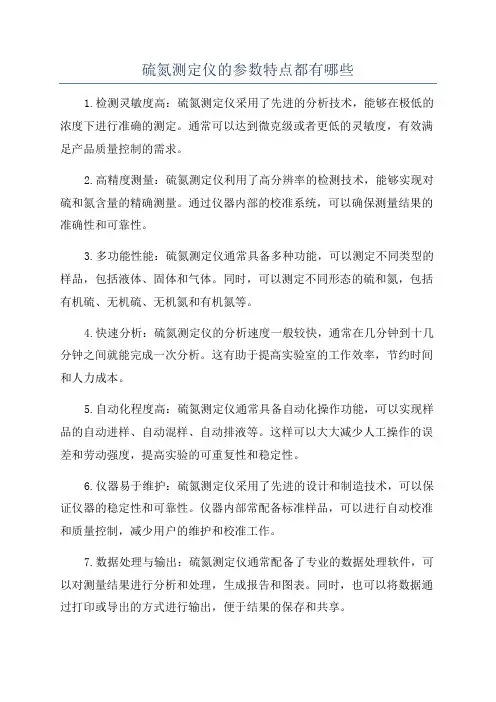 硫氮测定仪的参数特点都有哪些

1.检测灵敏度高：硫氮测定仪采用了先进的分析技术，能够在极低的浓度下进行准确的测定。通常可以达到微克级或者更低的灵敏度，有效满足产品质量控制的需求。

2.高精度测量：硫氮测定仪利用了高分辨率的检测技术，能够实现对硫和氮含量的精确测量。通过仪器内部的校准系统，可以确保测量结果的准确性和可靠性。

3.多功能性能：硫氮测定仪通常具备多种功能，可以测定不同类型的样品，包括液体、固体和气体。同时，可以测定不同形态的硫和氮，包括有机硫、无机硫、无机氮和有机氮等。

4.快速分析：硫氮测定仪的分析速度一般较快，通常在几分钟到十几分钟之间就能完成一次分析。这有助于提高实验室的工作效率，节约时间和人力成本。

5.自动化程度高：硫氮测定仪通常具备自动化操作功能，可以实现样品的自动进样、自动混样、自动排液等。这样可以大大减少人工操作的误差和劳动强度，提高实验的可重复性和稳定性。

6.仪器易于维护：硫氮测定仪采用了先进的设计和制造技术，可以保证仪器的稳定性和可靠性。仪器内部常配备标准样品，可以进行自动校准和质量控制，减少用户的维护和校准工作。

7.数据处理与输出：硫氮测定仪通常配备了专业的数据处理软件，可以对测量结果进行分析和处理，生成报告和图表。同时，也可以将数据通过打印或导出的方式进行输出，便于结果的保存和共享。